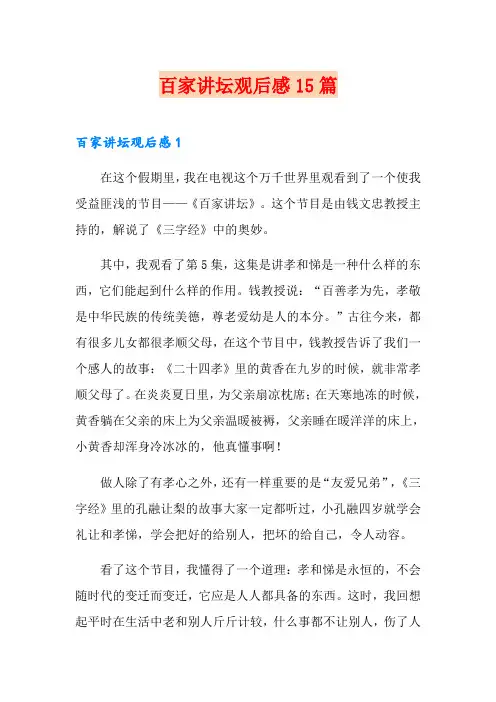 百家讲坛观后感15篇

百家讲坛观后感1

在这个假期里，我在电视这个万千世界里观看到了一个使我受益匪浅的节目——《百家讲坛》。这个节目是由钱文忠教授主持的，解说了《三字经》中的奥妙。

其中，我观看了第5集，这集是讲孝和悌是一种什么样的东西，它们能起到什么样的作用。钱教授说：“百善孝为先，孝敬是中华民族的传统美德，尊老爱幼是人的本分。”古往今来，都有很多儿女都很孝顺父母，在这个节目中，钱教授告诉了我们一个感人的故事：《二十四孝》里的黄香在九岁的时候，就非常孝顺父母了。在炎炎夏日里，为父亲扇凉枕席；在天寒地冻的时候，黄香躺在父亲的床上为父亲温暖被褥，父亲睡在暖洋洋的床上，小黄香却浑身冷冰冰的，他真懂事啊！

做人除了有孝心之外，还有一样重要的是“友爱兄弟”，《三字经》里的孔融让梨的故事大家一定都听过，小孔融四岁就学会礼让和孝悌，学会把好的给别人，把坏的给自己，令人动容。

看了这个节目，我懂得了一个道理：孝和悌是永恒的，不会随时代的变迁而变迁，它应是人人都具备的东西。这时，我回想起平时在生活中老和别人斤斤计较，什么事都不让别人，伤了人